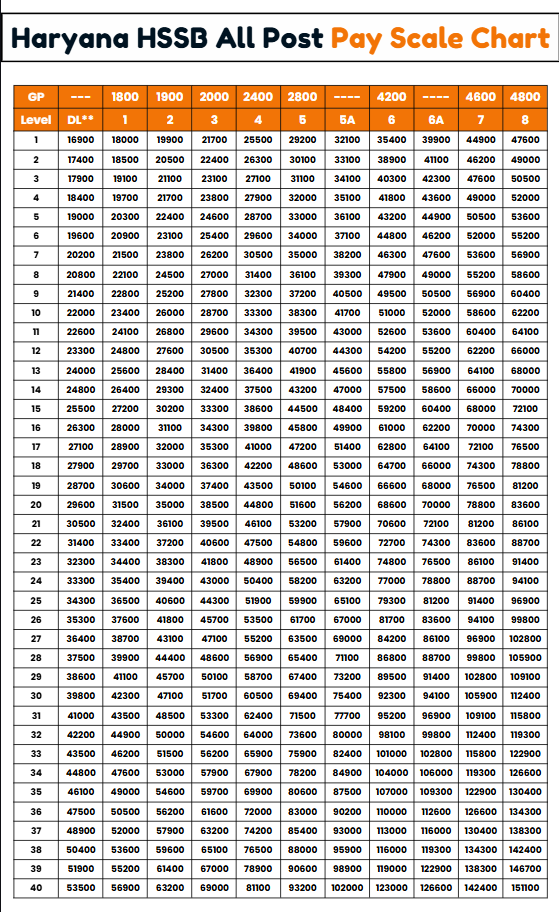 Haryana HSSB All Post Pay Scale Chart

| GP | --- | 1800 | 1900 | 2000 | 2400 | 2800 | ---- | 4200 | ---- | 4600 | 4800 |
|---|---|---|---|---|---|---|---|---|---|---|---|
| Level | DL** | 1 | 2 | 3 | 4 | 5 | 5A | 6 | 6A | 7 | 8 |
| 1 | 16900 | 18000 | 19900 | 21700 | 25500 | 29200 | 32100 | 35400 | 39900 | 44900 | 47600 |
| 2 | 17400 | 18500 | 20500 | 22400 | 26300 | 30100 | 33100 | 38900 | 41100 | 46200 | 49000 |
| 3 | 17900 | 19100 | 21100 | 23100 | 27100 | 31100 | 34100 | 40300 | 42300 | 47600 | 50500 |
| 4 | 18400 | 19700 | 21700 | 23800 | 27900 | 32000 | 35100 | 41800 | 43600 | 49000 | 52000 |
| 5 | 19000 | 20300 | 22400 | 24600 | 28700 | 33000 | 36100 | 43200 | 44900 | 50500 | 53600 |
| 6 | 19600 | 20900 | 23100 | 25400 | 29600 | 34000 | 37100 | 44800 | 46200 | 52000 | 55200 |
| 7 | 20200 | 21500 | 23800 | 26200 | 30500 | 35000 | 38200 | 46300 | 47600 | 53600 | 56900 |
| 8 | 20800 | 22100 | 24500 | 27000 | 31400 | 36100 | 39300 | 47900 | 49000 | 55200 | 58600 |
| 9 | 21400 | 22800 | 25200 | 27800 | 32300 | 37200 | 40500 | 49500 | 50500 | 56900 | 60400 |
| 10 | 22000 | 23400 | 26000 | 28700 | 33300 | 38300 | 41700 | 51000 | 52000 | 58600 | 62200 |
| 11 | 22600 | 24100 | 26800 | 29600 | 34300 | 39500 | 43000 | 52600 | 53600 | 60400 | 64100 |
| 12 | 23300 | 24800 | 27600 | 30500 | 35300 | 40700 | 44300 | 54200 | 55200 | 62200 | 66000 |
| 13 | 24000 | 25600 | 28400 | 31400 | 36400 | 41900 | 45600 | 55800 | 56900 | 64100 | 68000 |
| 14 | 24800 | 26400 | 29300 | 32400 | 37500 | 43200 | 47000 | 57500 | 58600 | 66000 | 70000 |
| 15 | 25500 | 27200 | 30200 | 33300 | 38600 | 44500 | 48400 | 59200 | 60400 | 68000 | 72100 |
| 16 | 26300 | 28000 | 31100 | 34300 | 39800 | 45800 | 49900 | 61000 | 62200 | 70000 | 74300 |
| 17 | 27100 | 28900 | 32000 | 35300 | 41000 | 47200 | 51400 | 62800 | 64100 | 72100 | 76500 |
| 18 | 27900 | 29700 | 33000 | 36300 | 42200 | 48600 | 53000 | 64700 | 66000 | 74300 | 78800 |
| 19 | 28700 | 30600 | 34000 | 37400 | 43500 | 50100 | 54600 | 66600 | 68000 | 76500 | 81200 |
| 20 | 29600 | 31500 | 35000 | 38500 | 44800 | 51600 | 56200 | 68600 | 70000 | 78800 | 83600 |
| 21 | 30500 | 32400 | 36100 | 39500 | 46100 | 53200 | 57900 | 70600 | 72100 | 81200 | 86100 |
| 22 | 31400 | 33400 | 37200 | 40600 | 47500 | 54800 | 59600 | 72700 | 74300 | 83600 | 88700 |
| 23 | 32300 | 34400 | 38300 | 41800 | 48900 | 56500 | 61400 | 74800 | 76500 | 86100 | 91400 |
| 24 | 33300 | 35400 | 39400 | 43000 | 50400 | 58200 | 63200 | 77000 | 78800 | 88700 | 94100 |
| 25 | 34300 | 36500 | 40600 | 44300 | 51900 | 59900 | 65100 | 79300 | 81200 | 91400 | 96900 |
| 26 | 35300 | 37600 | 41800 | 45700 | 53500 | 61700 | 67000 | 81700 | 83600 | 94100 | 99800 |
| 27 | 36400 | 38700 | 43100 | 47100 | 55200 | 63500 | 69000 | 84200 | 86100 | 96900 | 102800 |
| 28 | 37500 | 39900 | 44400 | 48600 | 56900 | 65400 | 71100 | 86800 | 88700 | 99800 | 105900 |
| 29 | 38600 | 41100 | 45700 | 50100 | 58700 | 67400 | 73200 | 89500 | 91400 | 102800 | 109100 |
| 30 | 39800 | 42300 | 47100 | 51700 | 60500 | 69400 | 75400 | 92300 | 94100 | 105900 | 112400 |
| 31 | 41000 | 43500 | 48500 | 53300 | 62400 | 71500 | 77700 | 95200 | 96900 | 109100 | 115800 |
| 32 | 42200 | 44900 | 50000 | 54600 | 64000 | 73600 | 80000 | 98100 | 99800 | 112400 | 119300 |
| 33 | 43500 | 46200 | 51500 | 56200 | 65900 | 75900 | 82400 | 101000 | 102800 | 115800 | 122900 |
| 34 | 44800 | 47600 | 53000 | 57900 | 67900 | 78200 | 84900 | 104000 | 106000 | 119300 | 126600 |
| 35 | 46100 | 49000 | 54600 | 59700 | 69900 | 80600 | 87500 | 107000 | 109300 | 122900 | 130400 |
| 36 | 47500 | 50500 | 56200 | 61600 | 72000 | 83000 | 90200 | 110000 | 112600 | 126600 | 134300 |
| 37 | 48900 | 52000 | 57900 | 63200 | 74200 | 85400 | 93000 | 113000 | 116000 | 130400 | 138300 |
| 38 | 50400 | 53600 | 59600 | 65100 | 76500 | 88000 | 95900 | 116000 | 119300 | 134300 | 142400 |
| 39 | 51900 | 55200 | 61400 | 67000 | 78900 | 90600 | 98900 | 119000 | 122900 | 138300 | 146700 |
| 40 | 53500 | 56900 | 63200 | 69000 | 81100 | 93200 | 102000 | 123000 | 126600 | 142400 | 151100 |